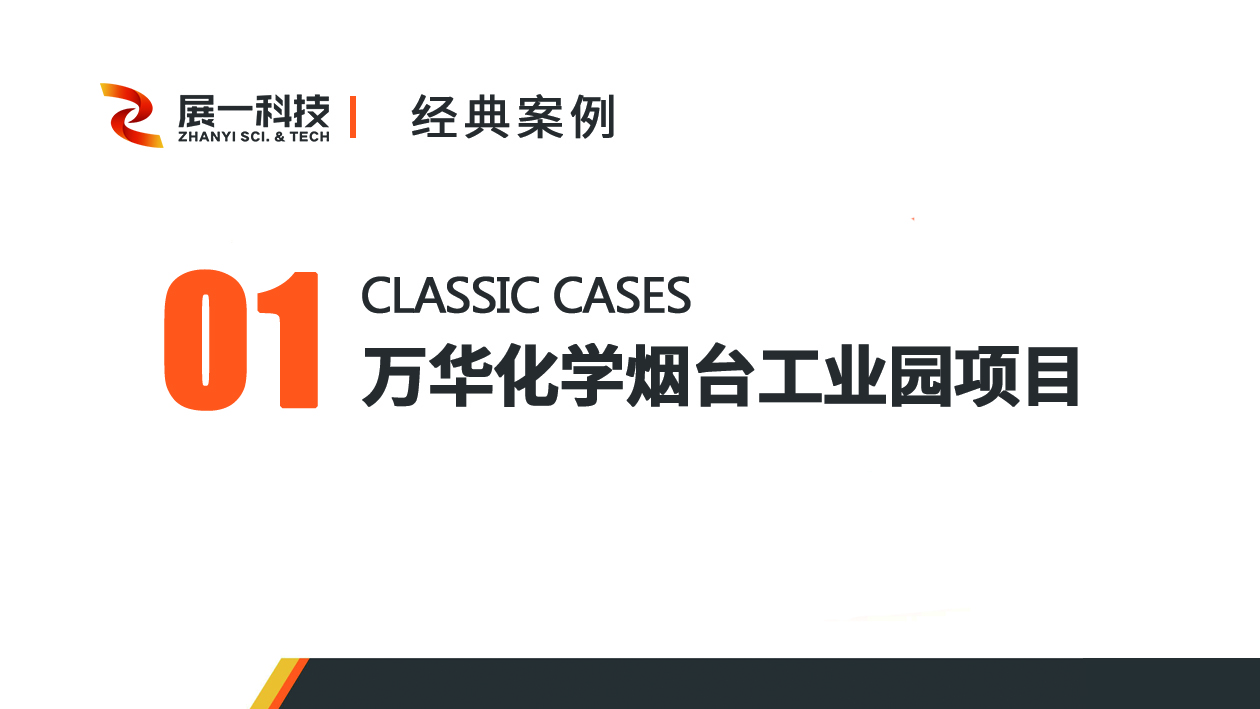 展一科技
ZHANYI SCI. & TECH

经典案例

01

CLASSIC CASES

万华化学烟台工业园项目